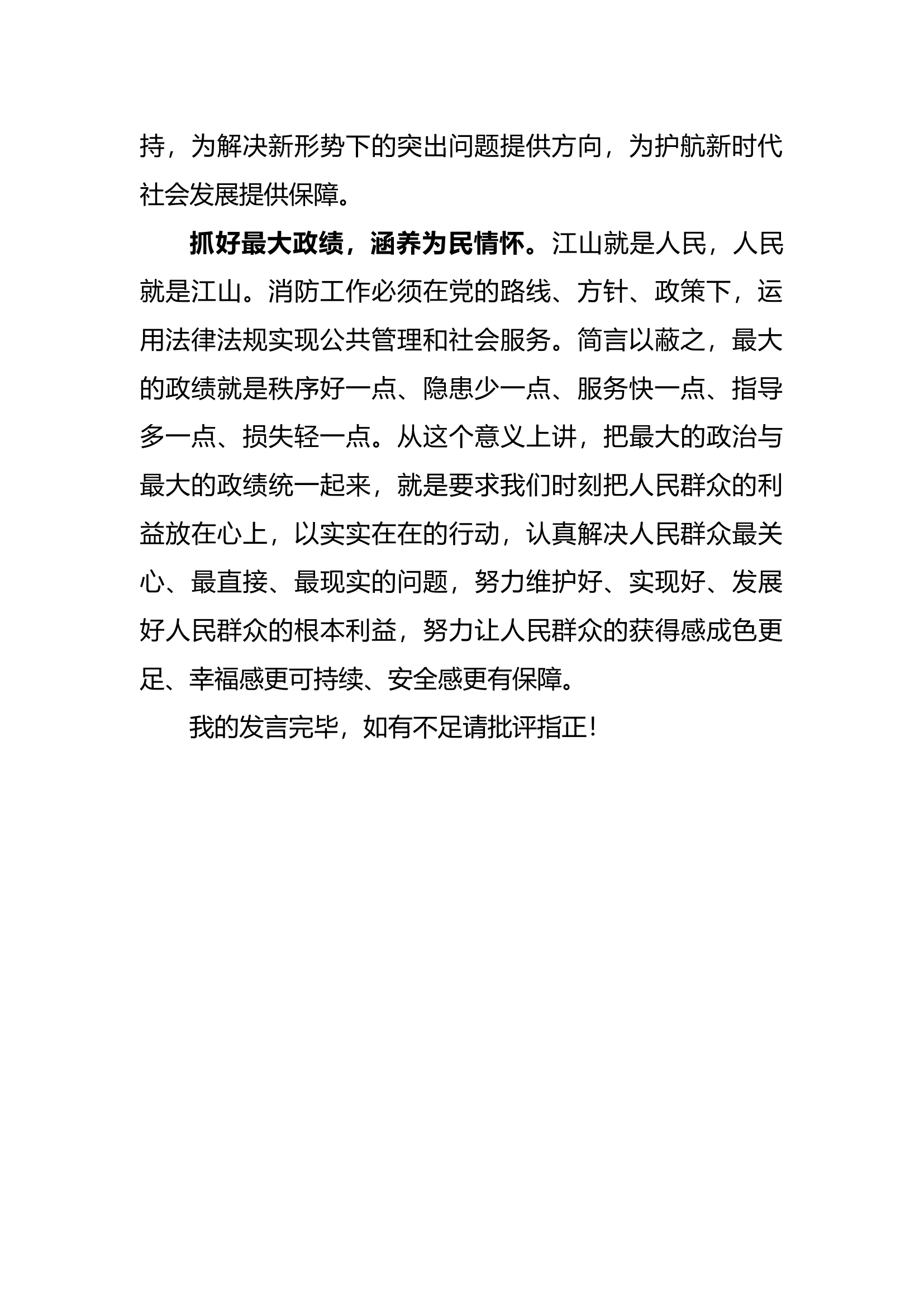 持，为解决新形势下的突出问题提供方向，为护航新时代社会发展提供保障。

抓好最大政绩，涵养为民情怀。江山就是人民，人民就是江山。消防工作必须在党的路线、方针、政策下，运用法律法规实现公共管理和社会服务。简言以蔽之，最大的政绩就是秩序好一点、隐患少一点、服务快一点、指导多一点、损失轻一点。从这个意义上讲，把最大的政治与最大的政绩统一起来，就是要求我们时刻把人民群众的利益放在心上，以实实在在的行动，认真解决人民群众最关心、最直接、最现实的问题，努力维护好、实现好、发展好人民群众的根本利益，努力让人民群众的获得感成色更足、幸福感更可持续、安全感更有保障。

我的发言完毕，如有不足请批评指正！